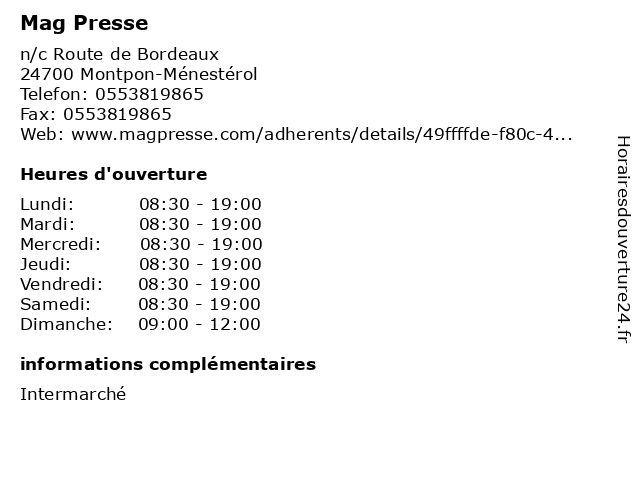 Mag Presse

n/c Route de Bordeaux
24700 Montpon-Ménestérol
Telefon: 0553819865
Fax: 0553819865
Web: www.magpresse.com/adherents/details/49ffffde-f80c-4...

Heures d'ouverture

Lundi: 08:30 - 19:00
Mardi: 08:30 - 19:00
Mercredi: 08:30 - 19:00
Jeudi: 08:30 - 19:00
Vendredi: 08:30 - 19:00
Samedi: 08:30 - 19:00
Dimanche: 09:00 - 12:00

informations complémentaires

Intermarché

Horairesdouverture24.fr